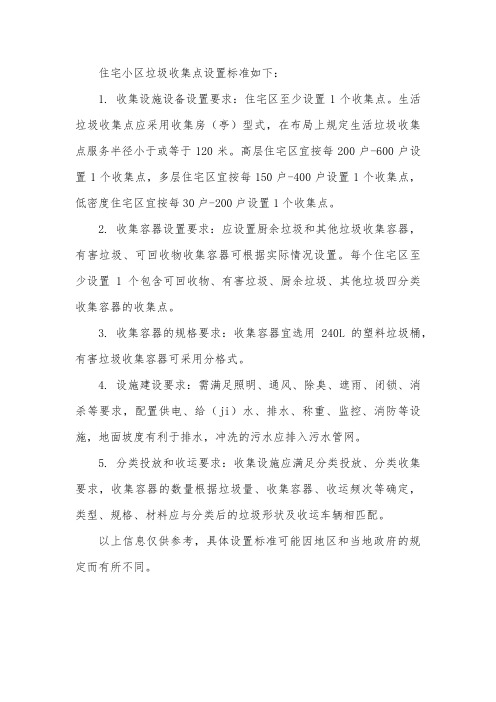 住宅小区垃圾收集点设置标准如下：

1. 收集设施设备设置要求：住宅区至少设置 1 个收集点。生活垃圾收集点应采用收集房（亭）型式，在布局上规定生活垃圾收集点服务半径小于或等于 120 米。高层住宅区宜按每 200 户-600 户设置 1 个收集点，多层住宅区宜按每 150 户-400 户设置 1 个收集点，低密度住宅区宜按每 30 户-200 户设置 1 个收集点。

2. 收集容器设置要求：应设置厨余垃圾和其他垃圾收集容器，有害垃圾、可回收物收集容器可根据实际情况设置。每个住宅区至少设置 1 个包含可回收物、有害垃圾、厨余垃圾、其他垃圾四分类收集容器的收集点。

3. 收集容器的规格要求：收集容器宜选用 240L 的塑料垃圾桶，有害垃圾收集容器可采用分格式。

4. 设施建设要求：需满足照明、通风、除臭、遮雨、闭锁、消杀等要求，配置供电、给（ji）水、排水、称重、监控、消防等设施，地面坡度有利于排水，冲洗的污水应排入污水管网。

5. 分类投放和收运要求：收集设施应满足分类投放、分类收集要求，收集容器的数量根据垃圾量、收集容器、收运频次等确定，类型、规格、材料应与分类后的垃圾形状及收运车辆相匹配。

以上信息仅供参考，具体设置标准可能因地区和当地政府的规定而有所不同。